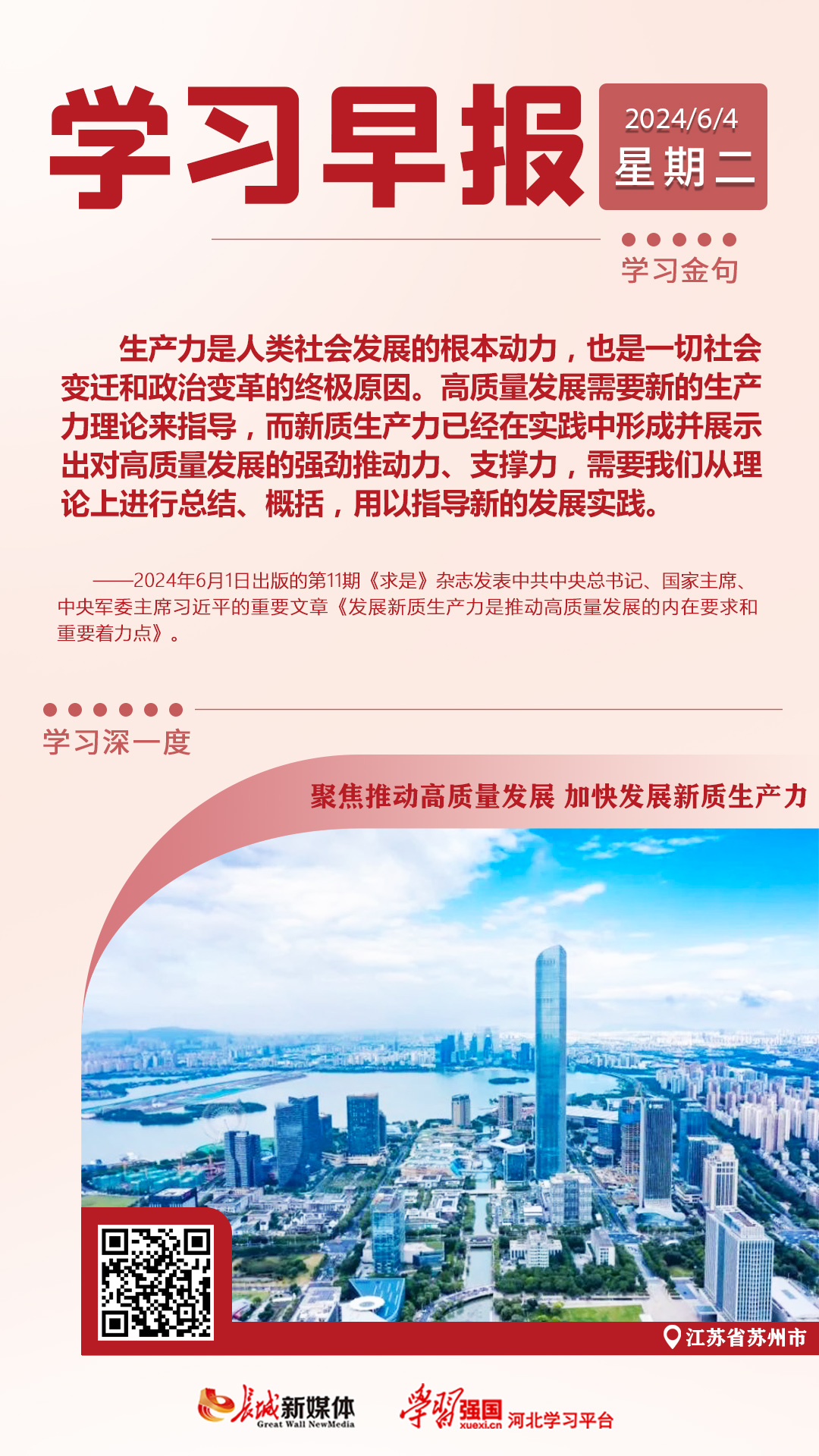 学习早报

2024/6/4
星期二

学习金句

生产力是人类社会发展的根本动力，也是一切社会变迁和政治变革的终极原因。高质量发展需要新的生产力理论来指导，而新质生产力已经在实践中形成并展示出对高质量发展的强劲推动力、支撑力，需要我们从理论上进行总结、概括，用以指导新的发展实践。

——2024年6月1日出版的第11期《求是》杂志发表中共中央总书记、国家主席、中央军委主席习近平的重要文章《发展新质生产力是推动高质量发展的内在要求和重要着力点》。

学习深一度

聚焦推动高质量发展 加快发展新质生产力

江苏省苏州市

长城新媒体
Great Wall NewMedia

学习强国
xuexi.cn
河北学习平台